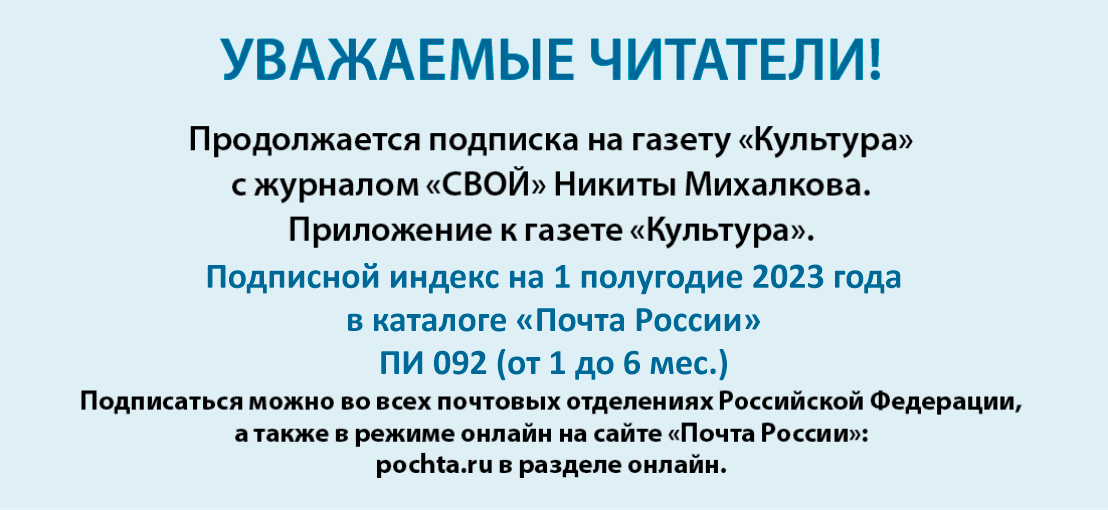 УВАЖАЕМЫЕ ЧИТАТЕЛИ!

Продолжается подписка на газету «Культура» с журналом «СВОЙ» Никиты Михалкова. Приложение к газете «Культура».

Подписной индекс на 1 полугодие 2023 года в каталоге «Почта России» ПИ 092 (от 1 до 6 мес.)

Подписаться можно во всех почтовых отделениях Российской Федерации, а также в режиме онлайн на сайте «Почта России»: pochta.ru в разделе онлайн.